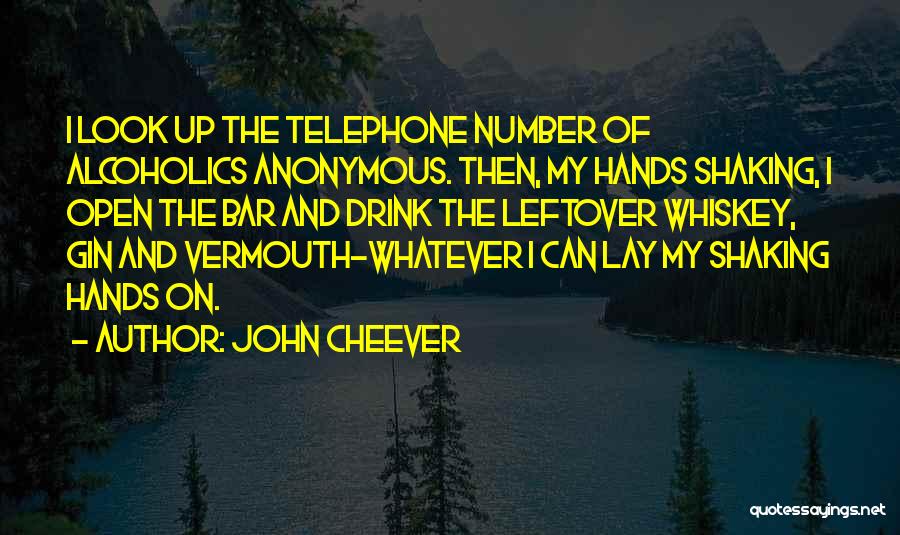 I LOOK UP THE TELEPHONE NUMBER OF ALCOHOLICS ANONYMOUS. THEN, MY HANDS SHAKING, I OPEN THE BAR AND DRINK THE LEFTOVER WHISKEY, GIN AND VERMOUTH-WHATEVER I CAN LAY MY SHAKING HANDS ON.

- AUTHOR: JOHN CHEEVER

quotessayings.net